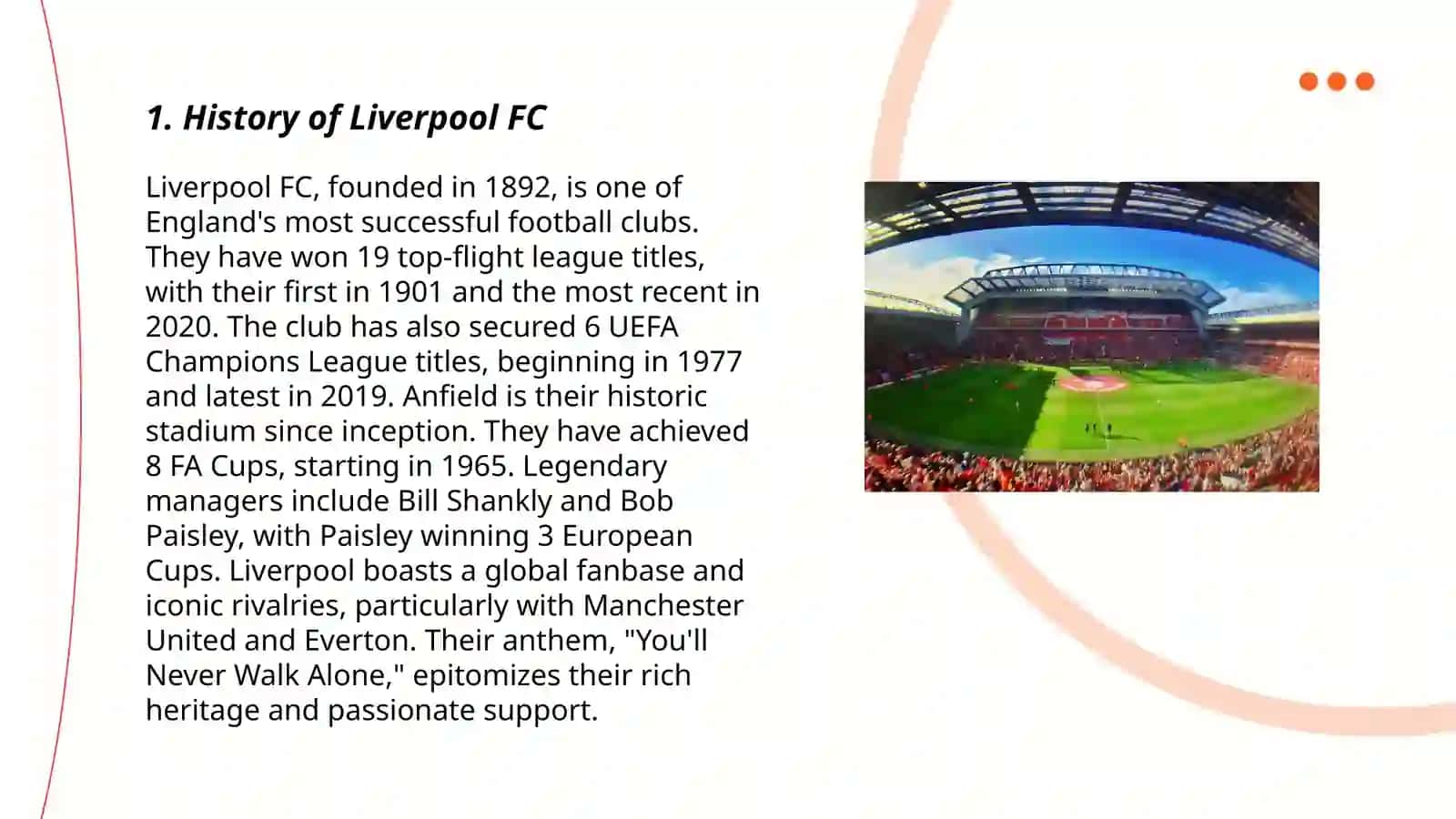 1. History of Liverpool FC

Liverpool FC, founded in 1892, is one of England's most successful football clubs. They have won 19 top-flight league titles, with their first in 1901 and the most recent in 2020. The club has also secured 6 UEFA Champions League titles, beginning in 1977 and latest in 2019. Anfield is their historic stadium since inception. They have achieved 8 FA Cups, starting in 1965. Legendary managers include Bill Shankly and Bob Paisley, with Paisley winning 3 European Cups. Liverpool boasts a global fanbase and iconic rivalries, particularly with Manchester United and Everton. Their anthem, "You'll Never Walk Alone," epitomizes their rich heritage and passionate support.